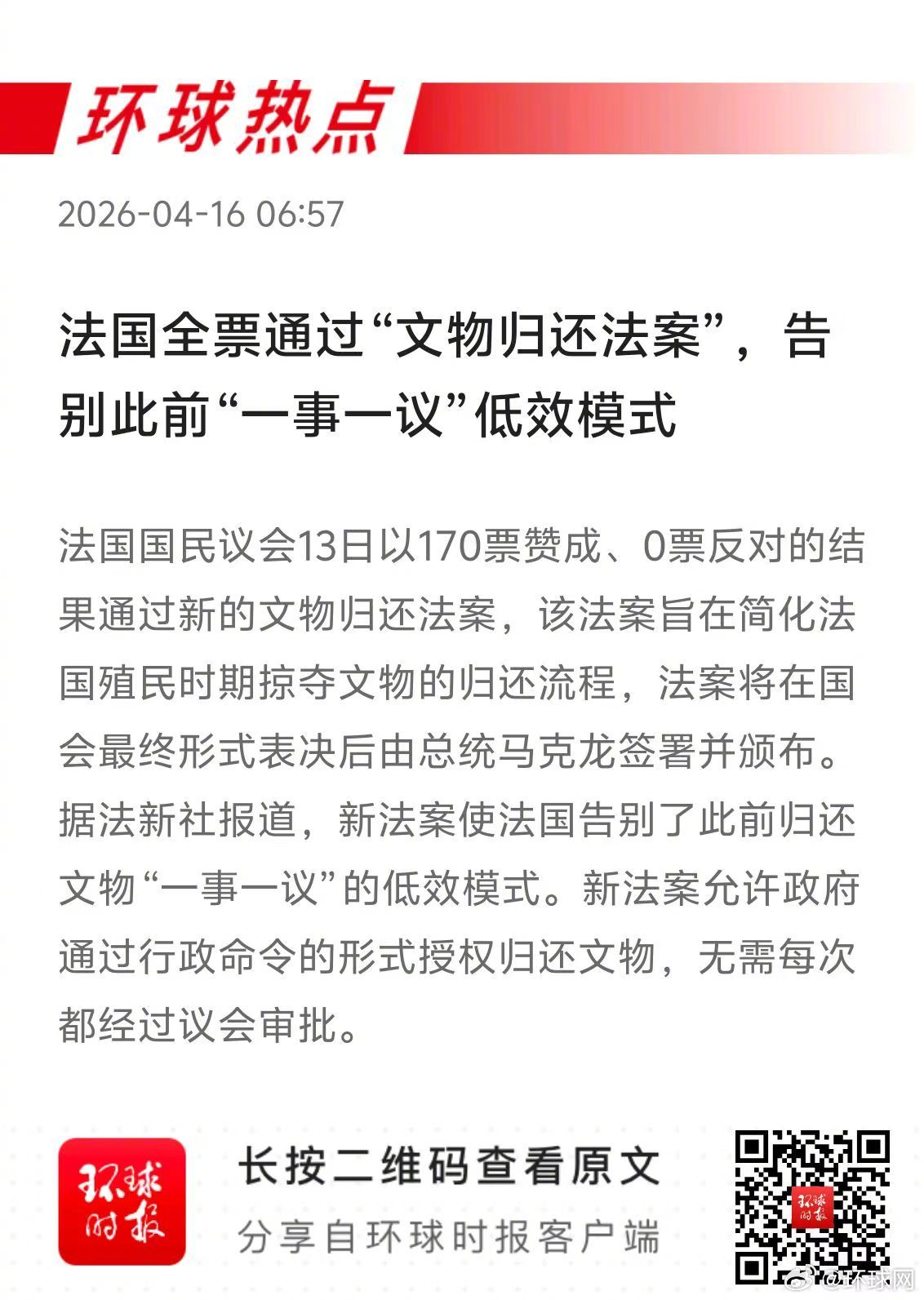 环球热点

2026-04-16 06:57

法国全票通过“文物归还法案”，告别此前“一事一议”低效模式

法国国民议会13日以170票赞成、0票反对的结果通过新的文物归还法案，该法案旨在简化法国殖民时期掠夺文物的归还流程，法案将在国会最终形式表决后由总统马克龙签署并颁布。据法新社报道，新法案使法国告别了此前归还文物“一事一议”的低效模式。新法案允许政府通过行政命令的形式授权归还文物，无需每次都经过议会审批。

环球时报

长按二维码查看原文

分享自环球时报客户端

@环球网